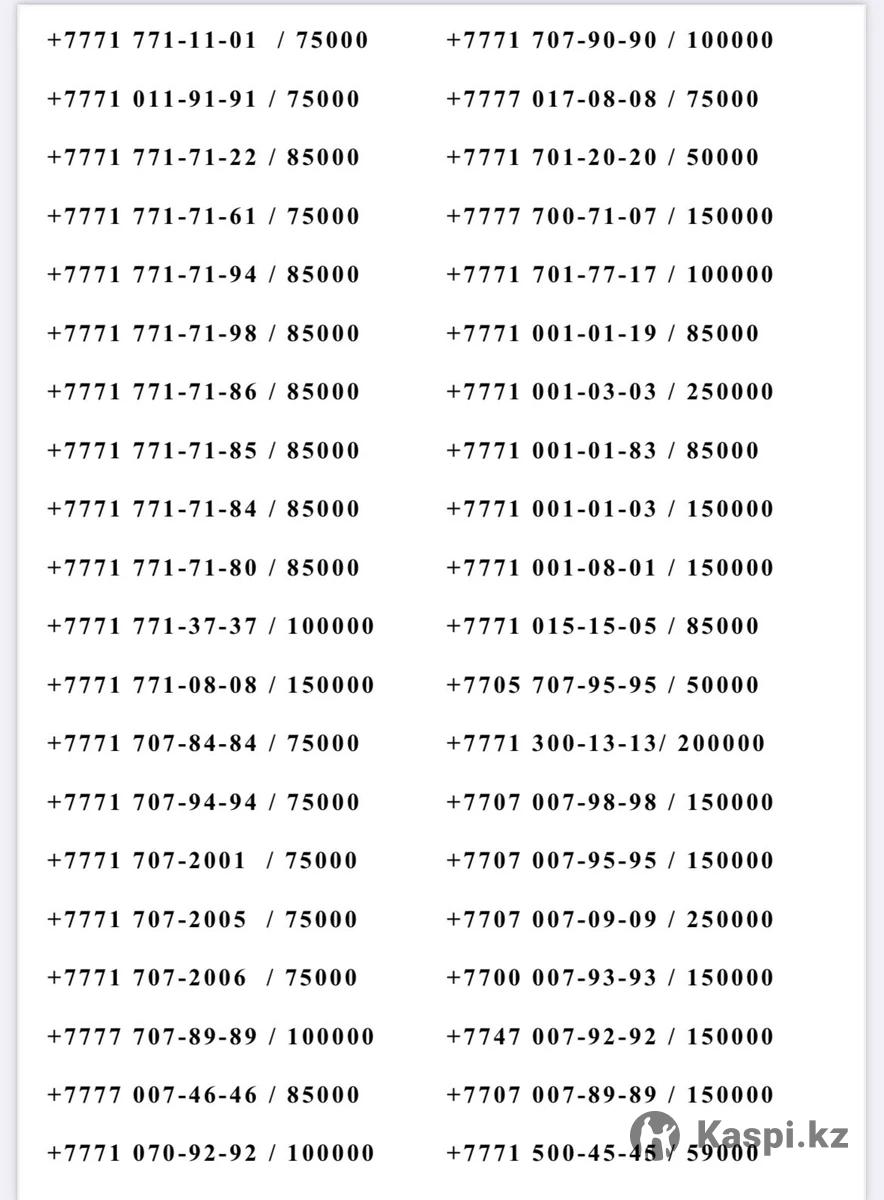 +7771 771-11-01 / 75000

+7771 011-91-91 / 75000

+7771 771-71-22 / 85000

+7771 771-71-61 / 75000

+7771 771-71-94 / 85000

+7771 771-71-98 / 85000

+7771 771-71-86 / 85000

+7771 771-71-85 / 85000

+7771 771-71-84 / 85000

+7771 771-71-80 / 85000

+7771 771-37-37 / 100000

+7771 771-08-08 / 150000

+7771 707-84-84 / 75000

+7771 707-94-94 / 75000

+7771 707-2001 / 75000

+7771 707-2005 / 75000

+7771 707-2006 / 75000

+7777 707-89-89 / 100000

+7777 007-46-46 / 85000

+7771 070-92-92 / 100000

+7771 707-90-90 / 100000

+7777 017-08-08 / 75000

+7771 701-20-20 / 50000

+7777 700-71-07 / 150000

+7771 701-77-17 / 100000

+7771 001-01-19 / 85000

+7771 001-03-03 / 250000

+7771 001-01-83 / 85000

+7771 001-01-03 / 150000

+7771 001-08-01 / 150000

+7771 015-15-05 / 85000

+7705 707-95-95 / 50000

+7771 300-13-13/ 200000

+7707 007-98-98 / 150000

+7707 007-95-95 / 150000

+7707 007-09-09 / 250000

+7700 007-93-93 / 150000

+7747 007-92-92 / 150000

+7707 007-89-89 / 150000

+7771 500-45-45 / 59000

Kaspi.kz